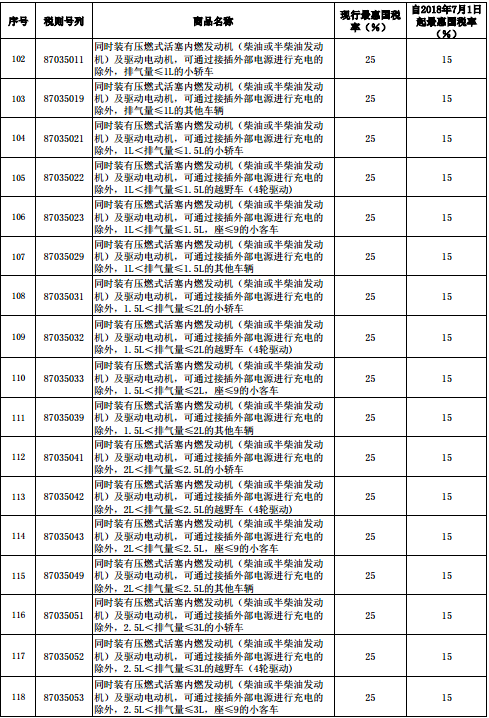 | 序号 | 税则号列 | 商品名称 | 现行最惠国税率（%） | 自2018年7月1日起最惠国税率（%） |
|---|---|---|---|---|
| 102 | 87035011 | 同时装有压燃式活塞内燃发动机（柴油或半柴油发动机）及驱动电动机，可通过接插外部电源进行充电的除外，排气量≤1L的小轿车 | 25 | 15 |
| 103 | 87035019 | 同时装有压燃式活塞内燃发动机（柴油或半柴油发动机）及驱动电动机，可通过接插外部电源进行充电的除外，排气量≤1L的其他车辆 | 25 | 15 |
| 104 | 87035021 | 同时装有压燃式活塞内燃发动机（柴油或半柴油发动机）及驱动电动机，可通过接插外部电源进行充电的除外，1L＜排气量≤1.5L的小轿车 | 25 | 15 |
| 105 | 87035022 | 同时装有压燃式活塞内燃发动机（柴油或半柴油发动机）及驱动电动机，可通过接插外部电源进行充电的除外，1L＜排气量≤1.5L的越野车（4轮驱动） | 25 | 15 |
| 106 | 87035023 | 同时装有压燃式活塞内燃发动机（柴油或半柴油发动机）及驱动电动机，可通过接插外部电源进行充电的除外，1L＜排气量≤1.5L，座≤9的小客车 | 25 | 15 |
| 107 | 87035029 | 同时装有压燃式活塞内燃发动机（柴油或半柴油发动机）及驱动电动机，可通过接插外部电源进行充电的除外，1L＜排气量≤1.5L的其他车辆 | 25 | 15 |
| 108 | 87035031 | 同时装有压燃式活塞内燃发动机（柴油或半柴油发动机）及驱动电动机，可通过接插外部电源进行充电的除外，1.5L＜排气量≤2L的小轿车 | 25 | 15 |
| 109 | 87035032 | 同时装有压燃式活塞内燃发动机（柴油或半柴油发动机）及驱动电动机，可通过接插外部电源进行充电的除外，1.5L＜排气量≤2L的越野车（4轮驱动） | 25 | 15 |
| 110 | 87035033 | 同时装有压燃式活塞内燃发动机（柴油或半柴油发动机）及驱动电动机，可通过接插外部电源进行充电的除外，1.5L＜排气量≤2L，座≤9的小客车 | 25 | 15 |
| 111 | 87035039 | 同时装有压燃式活塞内燃发动机（柴油或半柴油发动机）及驱动电动机，可通过接插外部电源进行充电的除外，1.5L＜排气量≤2L的其他车辆 | 25 | 15 |
| 112 | 87035041 | 同时装有压燃式活塞内燃发动机（柴油或半柴油发动机）及驱动电动机，可通过接插外部电源进行充电的除外，2L＜排气量≤2.5L的小轿车 | 25 | 15 |
| 113 | 87035042 | 同时装有压燃式活塞内燃发动机（柴油或半柴油发动机）及驱动电动机，可通过接插外部电源进行充电的除外，2L＜排气量≤2.5L的越野车（4轮驱动） | 25 | 15 |
| 114 | 87035043 | 同时装有压燃式活塞内燃发动机（柴油或半柴油发动机）及驱动电动机，可通过接插外部电源进行充电的除外，2L＜排气量≤2.5L，座≤9的小客车 | 25 | 15 |
| 115 | 87035049 | 同时装有压燃式活塞内燃发动机（柴油或半柴油发动机）及驱动电动机，可通过接插外部电源进行充电的除外，2L＜排气量≤2.5L的其他车辆 | 25 | 15 |
| 116 | 87035051 | 同时装有压燃式活塞内燃发动机（柴油或半柴油发动机）及驱动电动机，可通过接插外部电源进行充电的除外，2.5L＜排气量≤3L的小轿车 | 25 | 15 |
| 117 | 87035052 | 同时装有压燃式活塞内燃发动机（柴油或半柴油发动机）及驱动电动机，可通过接插外部电源进行充电的除外，2.5L＜排气量≤3L的越野车（4轮驱动） | 25 | 15 |
| 118 | 87035053 | 同时装有压燃式活塞内燃发动机（柴油或半柴油发动机）及驱动电动机，可通过接插外部电源进行充电的除外，2.5L＜排气量≤3L，座≤9的小客车 | 25 | 15 |